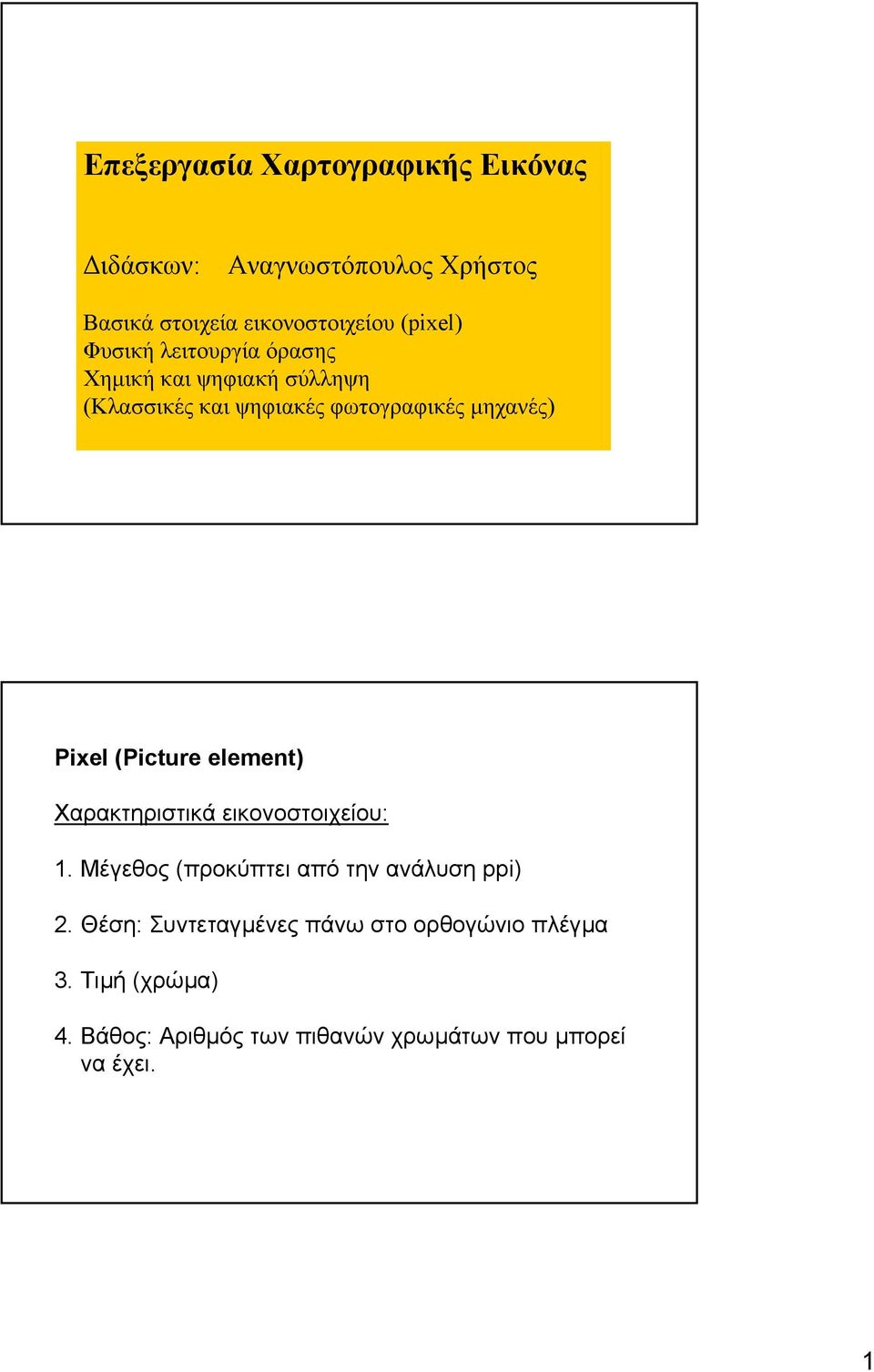 Επεξεργασία Χαρτογραφικής Εικόνας

Διδάσκων: Αναγνωστόπουλος Χρήστος

Βασικά στοιχεία εικονοστοιχείου (pixel)
Φυσική λειτουργία όρασης
Χημική και ψηφιακή σύλληψη
(Κλασσικές και ψηφιακές φωτογραφικές μηχανές)

Pixel (Picture element)

Χαρακτηριστικά εικονοστοιχείου:

1. Μέγεθος (προκύπτει από την ανάλυση ppi)

2. Θέση: Συντεταγμένες πάνω στο ορθογώνιο πλέγμα

3. Τιμή (χρώμα)

4. Βάθος: Αριθμός των πιθανών χρωμάτων που μπορεί να έχει.

1